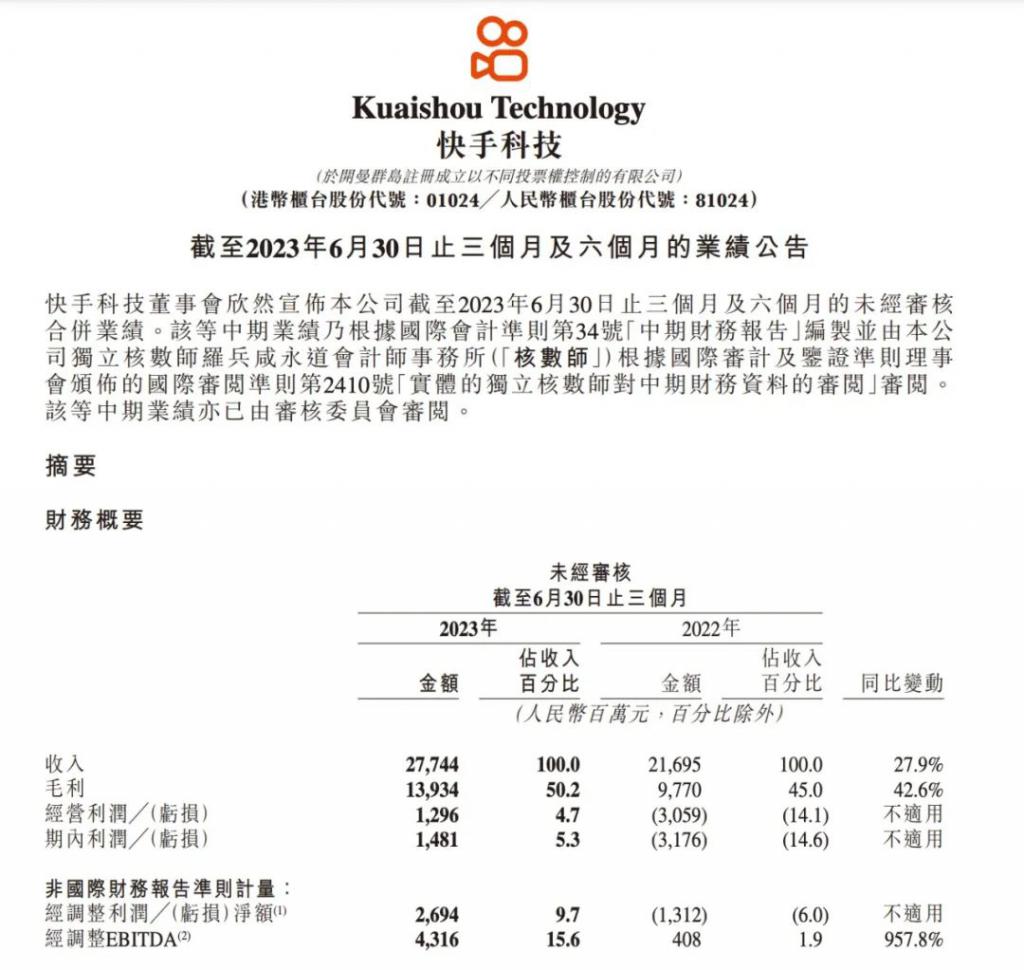 Kuaishou Technology
快手科技

(於開曼群島註冊成立以不同投票權控制的有限公司)
(港幣櫃台股份代號：01024／人民幣櫃台股份代號：81024)

截至2023年6月30日止三個月及六個月的業績公告

快手科技董事會欣然宣佈本公司截至2023年6月30日止三個月及六個月的未經審核合併業績。該等中期業績乃根據國際會計準則第34號「中期財務報告」編製並由本公司獨立核數師羅兵咸永道會計師事務所(「核數師」)根據國際審計及鑒證準則理事會頒佈的國際審閱準則第2410號「實體的獨立核數師對中期財務資料的審閱」審閱。該等中期業績亦已由審核委員會審閱。

摘要

財務概要

未經審核
截至6月30日止三個月

| | 2023年 金額 | 2023年 佔收入百分比 | 2022年 金額 | 2022年 佔收入百分比 | 同比變動 |
|---|---|---|---|---|---|
| | (人民幣百萬元，百分比除外) | | | | |
| 收入 | 27,744 | 100.0 | 21,695 | 100.0 | 27.9% |
| 毛利 | 13,934 | 50.2 | 9,770 | 45.0 | 42.6% |
| 經營利潤／(虧損) | 1,296 | 4.7 | (3,059) | (14.1) | 不適用 |
| 期內利潤／(虧損) | 1,481 | 5.3 | (3,176) | (14.6) | 不適用 |
| 非國際財務報告準則計量： | | | | | |
| 經調整利潤／(虧損)淨額$^{(1)}$ | 2,694 | 9.7 | (1,312) | (6.0) | 不適用 |
| 經調整EBITDA$^{(2)}$ | 4,316 | 15.6 | 408 | 1.9 | 957.8% |